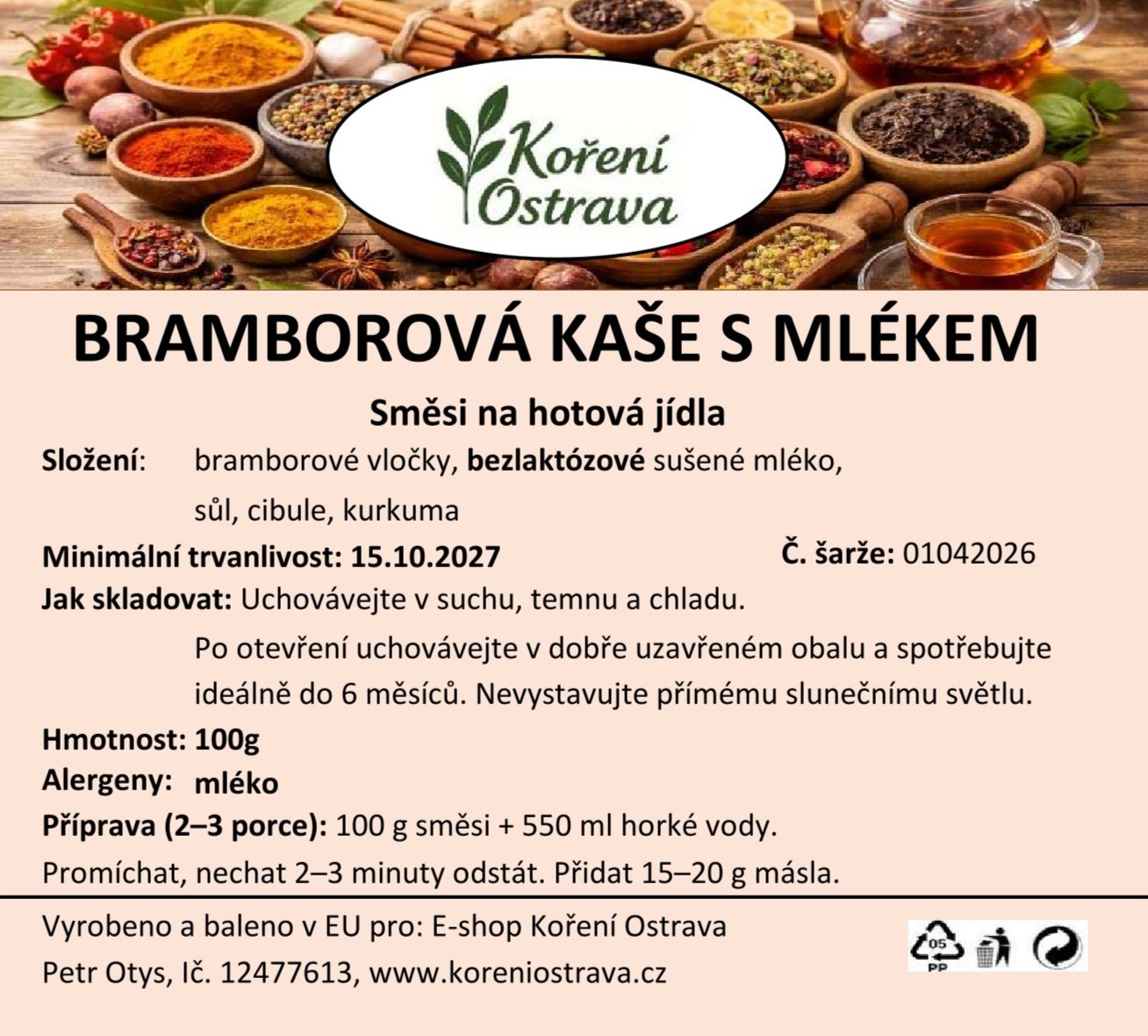 Koření
Ostrava

BRAMBOROVÁ KAŠE S MLÉKEM

Směsi na hotová jídla

Složení: bramborové vločky, bezlaktózové sušené mléko, sůl, cibule, kurkuma

Minimální trvanlivost: 15.10.2027

Č. šarže: 01042026

Jak skladovat: Uchovávejte v suchu, temnu a chladu.

Po otevření uchovávejte v dobře uzavřeném obalu a spotřebujte ideálně do 6 měsíců. Nevystavujte přímému slunečnímu světlu.

Hmotnost: 100g

Alergeny: mléko

Příprava (2–3 porce): 100 g směsi + 550 ml horké vody.

Promíchat, nechat 2–3 minuty odstát. Přidat 15–20 g másla.

Vyrobeno a baleno v EU pro: E-shop Koření Ostrava
Petr Otys, Ič. 12477613, www.koreniostrava.cz

05
PP